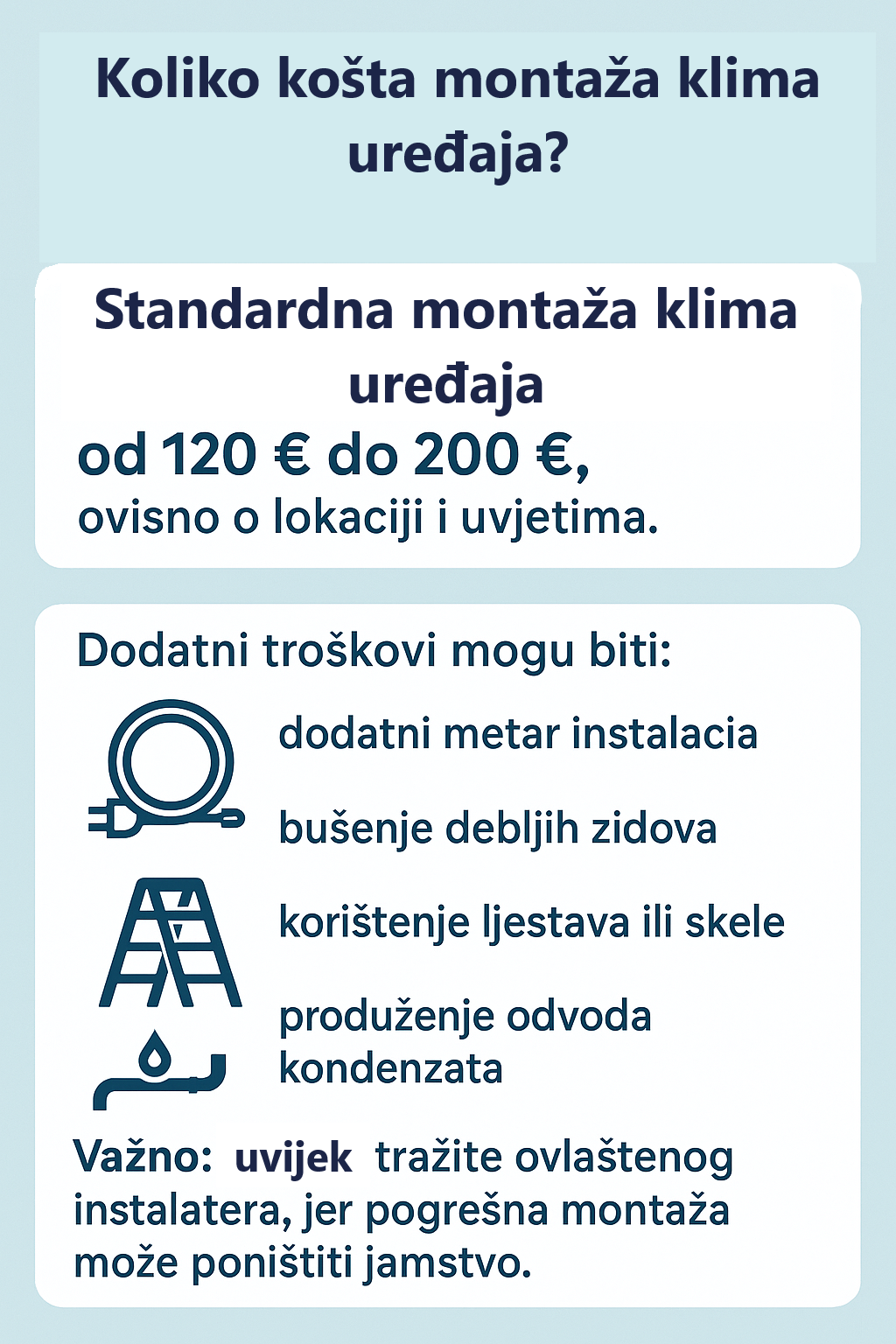 Koliko košta montaža klima uređaja?

Standardna montaža klima uređaja

od 120 € do 200 €,
ovisno o lokaciji i uvjetima.

Dodatni troškovi mogu biti:

dodatni metar instalacia

bušenje debljih zidova

korištenje ljestava ili skele

produženje odvoda kondenzata

Važno: uvijek tražite ovlaštenog instalatera, jer pogrešna montaža može poništiti jamstvo.